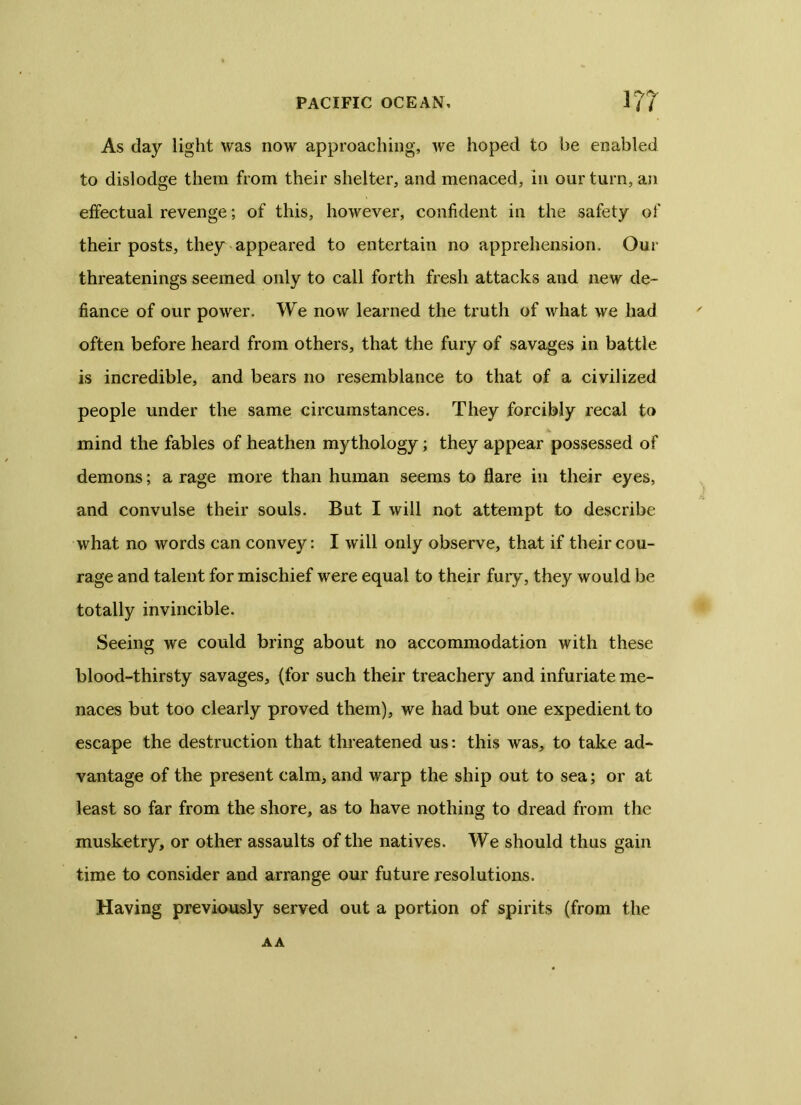 PACIFIC OCEAN. 177

As day light was now approaching, we hoped to be enabled to dislodge them from their shelter, and menaced, in our turn, an effectual revenge; of this, however, confident in the safety of their posts, they appeared to entertain no apprehension. Our threatenings seemed only to call forth fresh attacks and new defiance of our power. We now learned the truth of what we had often before heard from others, that the fury of savages in battle is incredible, and bears no resemblance to that of a civilized people under the same circumstances. They forcibly recal to mind the fables of heathen mythology; they appear possessed of demons; a rage more than human seems to flare in their eyes, and convulse their souls. But I will not attempt to describe what no words can convey: I will only observe, that if their courage and talent for mischief were equal to their fury, they would be totally invincible.

Seeing we could bring about no accommodation with these blood-thirsty savages, (for such their treachery and infuriate menaces but too clearly proved them), we had but one expedient to escape the destruction that threatened us: this was, to take advantage of the present calm, and warp the ship out to sea; or at least so far from the shore, as to have nothing to dread from the musketry, or other assaults of the natives. We should thus gain time to consider and arrange our future resolutions.

Having previously served out a portion of spirits (from the

A A